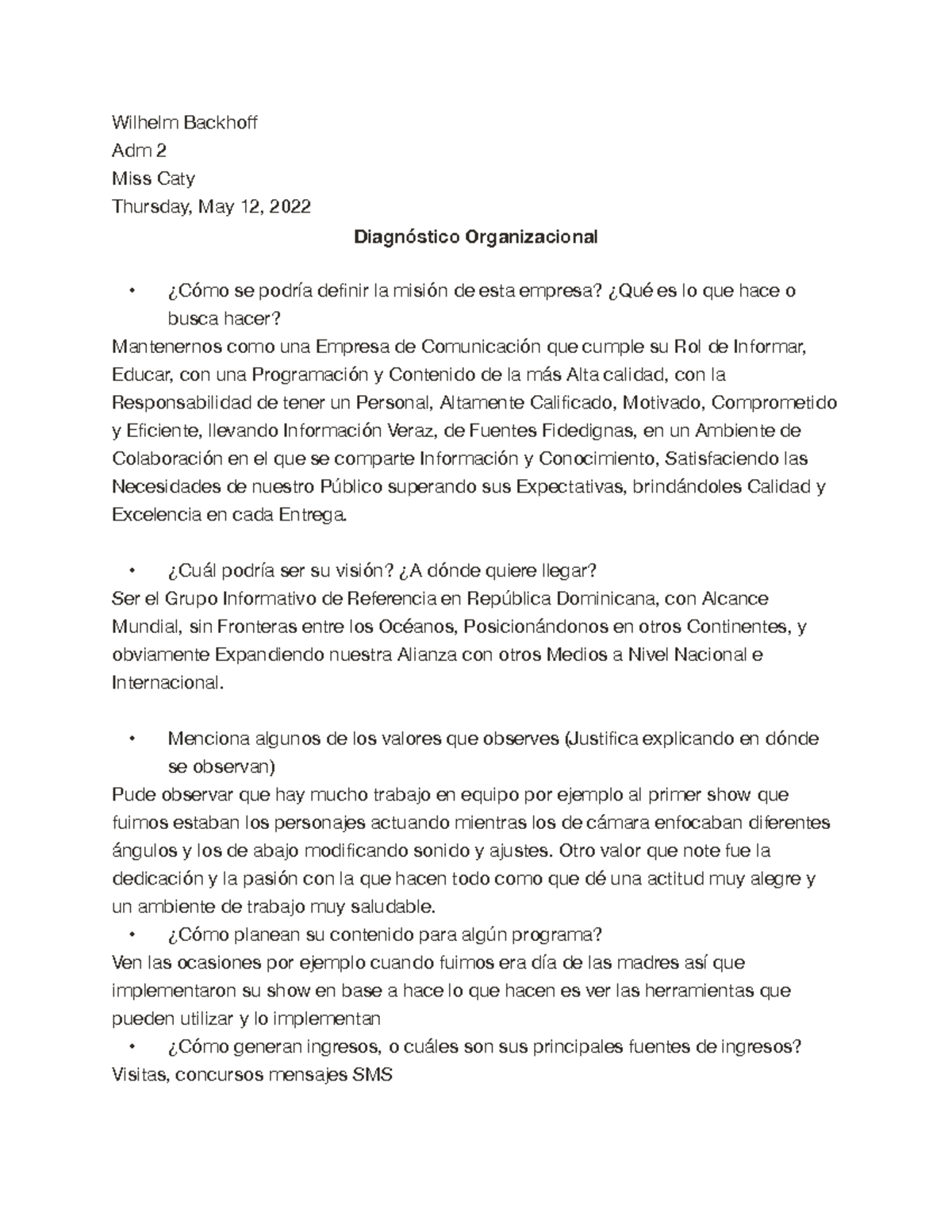 Wilhelm Backhoff
Adm 2
Miss Caty
Thursday, May 12, 2022

Diagnóstico Organizacional

• ¿Cómo se podría definir la misión de esta empresa? ¿Qué es lo que hace o busca hacer?

Mantenernos como una Empresa de Comunicación que cumple su Rol de Informar, Educar, con una Programación y Contenido de la más Alta calidad, con la Responsabilidad de tener un Personal, Altamente Calificado, Motivado, Comprometido y Eficiente, llevando Información Veraz, de Fuentes Fidedignas, en un Ambiente de Colaboración en el que se comparte Información y Conocimiento, Satisfaciendo las Necesidades de nuestro Público superando sus Expectativas, brindándoles Calidad y Excelencia en cada Entrega.

• ¿Cuál podría ser su visión? ¿A dónde quiere llegar?

Ser el Grupo Informativo de Referencia en República Dominicana, con Alcance Mundial, sin Fronteras entre los Océanos, Posicionándonos en otros Continentes, y obviamente Expandiendo nuestra Alianza con otros Medios a Nivel Nacional e Internacional.

• Menciona algunos de los valores que observes (Justifica explicando en dónde se observan)

Pude observar que hay mucho trabajo en equipo por ejemplo al primer show que fuimos estaban los personajes actuando mientras los de cámara enfocaban diferentes ángulos y los de abajo modificando sonido y ajustes. Otro valor que note fue la dedicación y la pasión con la que hacen todo como que dé una actitud muy alegre y un ambiente de trabajo muy saludable.

• ¿Cómo planean su contenido para algún programa?

Ven las ocasiones por ejemplo cuando fuimos era día de las madres así que implementaron su show en base a hace lo que hacen es ver las herramientas que pueden utilizar y lo implementan

• ¿Cómo generan ingresos, o cuáles son sus principales fuentes de ingresos?

Visitas, concursos mensajes SMS